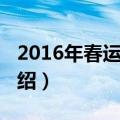 2016年春运
绍）